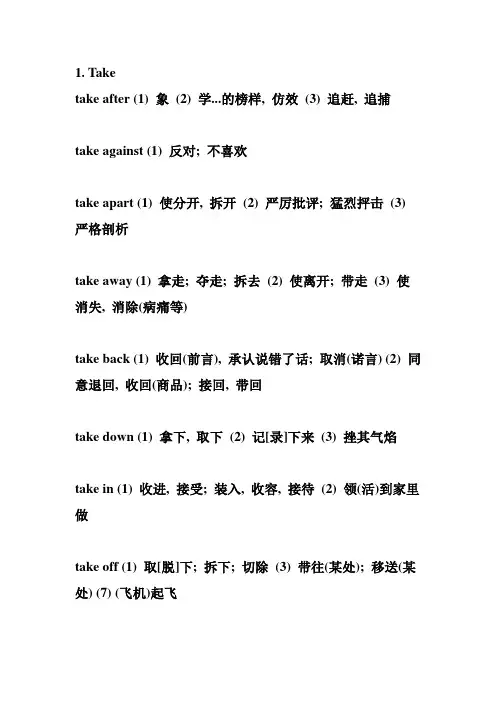 1. Take

take after (1) 象 (2) 学...的榜样, 仿效 (3) 追赶, 追捕

take against (1) 反对; 不喜欢

take apart (1) 使分开, 拆开 (2) 严厉批评; 猛烈抨击 (3) 严格剖析

take away (1) 拿走; 夺走; 拆去 (2) 使离开; 带走 (3) 使消失, 消除(病痛等)

take back (1) 收回(前言), 承认说错了话; 取消(诺言) (2) 同意退回, 收回(商品); 接回, 带回

take down (1) 拿下, 取下 (2) 记[录]下来 (3) 挫其气焰

take in (1) 收进, 接受; 装入, 收容, 接待 (2) 领(活)到家里做

take off (1) 取[脱]下; 拆下; 切除 (3) 带往(某处); 移送(某处) (7) (飞机)起飞